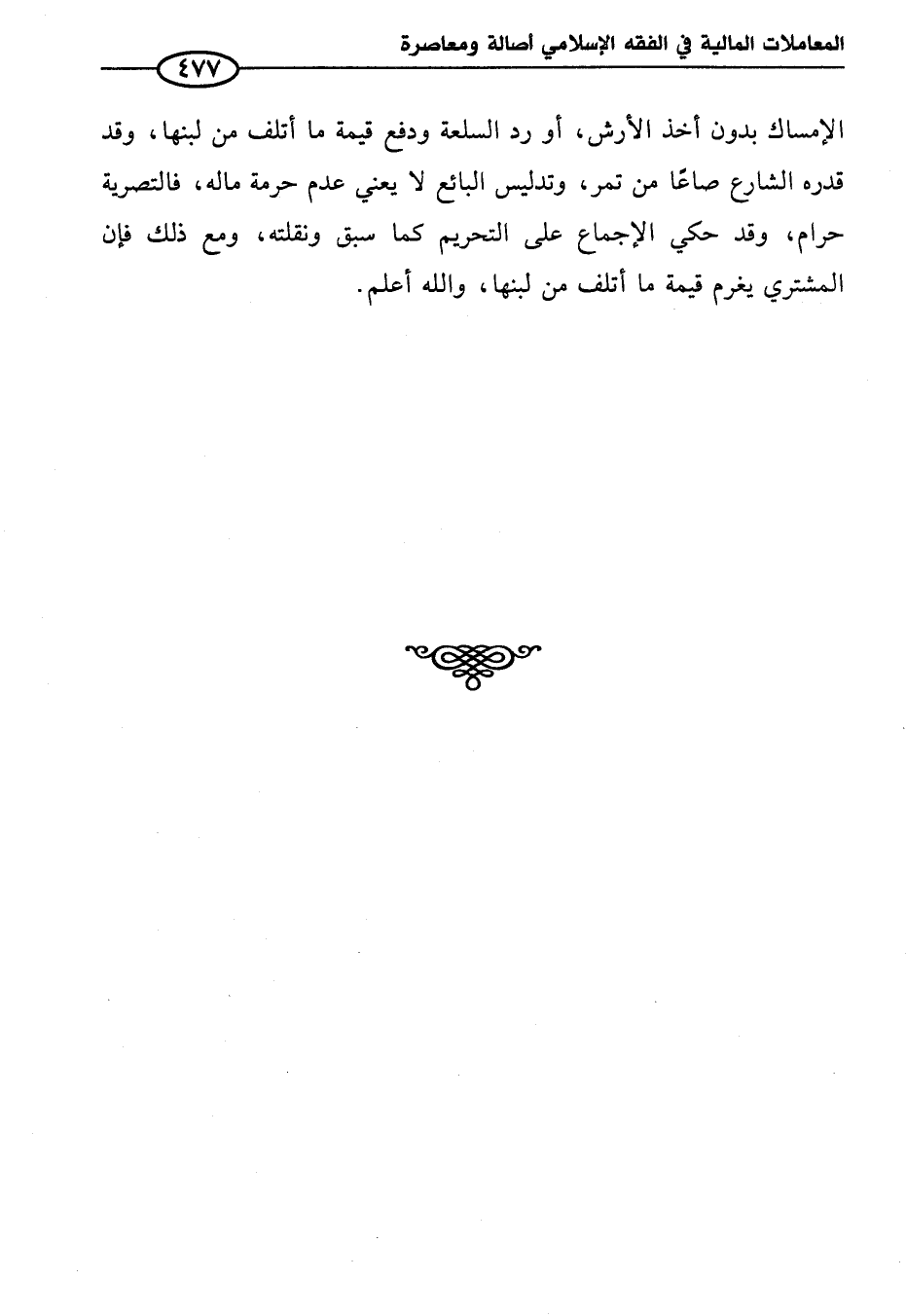 المعاملات المالية في الفقه الإسلامي أصالة ومعاصرة

٤٧٧

الإمساك بدون أخذ الأرش، أو رد السلعة ودفع قيمة ما أتلف من لبنها، وقد قدره الشارع صاعًا من تمر، وتدليس البائع لا يعني عدم حرمة ماله، فالتصرية حرام، وقد حكي الإجماع على التحريم كما سبق ونقلته، ومع ذلك فإن المشتري يغرم قيمة ما أتلف من لبنها، والله أعلم.